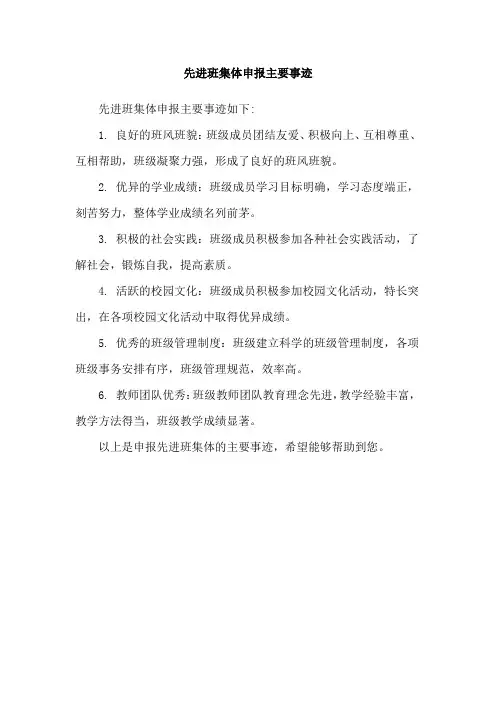 先进班集体申报主要事迹

先进班集体申报主要事迹如下:

1. 良好的班风班貌：班级成员团结友爱、积极向上、互相尊重、互相帮助，班级凝聚力强，形成了良好的班风班貌。

2. 优异的学业成绩：班级成员学习目标明确，学习态度端正，刻苦努力，整体学业成绩名列前茅。

3. 积极的社会实践：班级成员积极参加各种社会实践活动，了解社会，锻炼自我，提高素质。

4. 活跃的校园文化：班级成员积极参加校园文化活动，特长突出，在各项校园文化活动中取得优异成绩。

5. 优秀的班级管理制度：班级建立科学的班级管理制度，各项班级事务安排有序，班级管理规范，效率高。

6. 教师团队优秀：班级教师团队教育理念先进，教学经验丰富，教学方法得当，班级教学成绩显著。

以上是申报先进班集体的主要事迹，希望能够帮助到您。